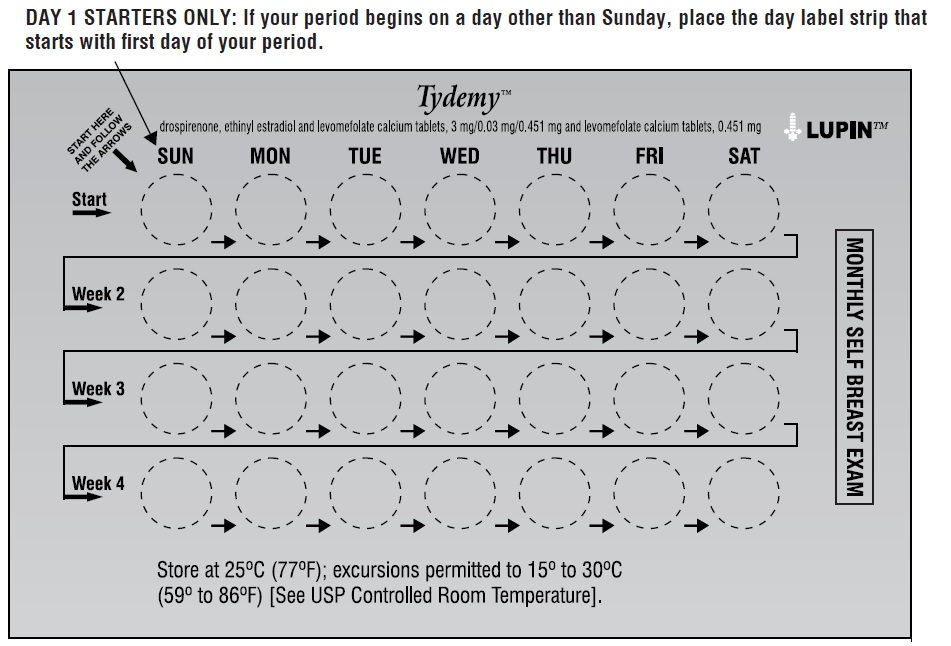 DAY 1 STARTERS ONLY: If your period begins on a day other than Sunday, place the day label strip that starts with first day of your period.

Tydemy™

drospirenone, ethinyl estradiol and levomefolate calcium tablets, 3 mg/0.03 mg/0.451 mg and levomefolate calcium tablets, 0.451 mg

LUPIN™

START HERE AND FOLLOW THE ARROWS

SUN MON TUE WED THU FRI SAT

Start

Week 2

Week 3

Week 4

MONTHLY SELF BREAST EXAM

Store at 25°C (77°F); excursions permitted to 15° to 30°C (59° to 86°F) [See USP Controlled Room Temperature].